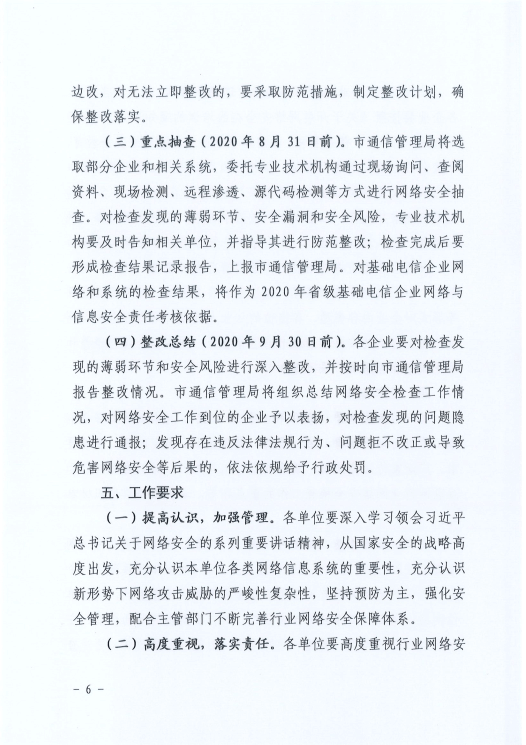 边改，对无法立即整改的，要采取防范措施，制定整改计划，确保整改落实。

（三）重点抽查（2020年8月31日前）。市通信管理局将选取部分企业和相关系统，委托专业技术机构通过现场询问、查阅资料、现场检测、远程渗透、源代码检测等方式进行网络安全抽查。对检查发现的薄弱环节、安全漏洞和安全风险，专业技术机构要及时告知相关单位，并指导其进行防范整改；检查完成后要形成检查结果记录报告，上报市通信管理局。对基础电信企业网络和系统的检查结果，将作为2020年省级基础电信企业网络与信息安全责任考核依据。

（四）整改总结（2020年9月30日前）。各企业要对检查发现的薄弱环节和安全风险进行深入整改，并按时向市通信管理局报告整改情况。市通信管理局将组织总结网络安全检查工作情况，对网络安全工作到位的企业予以表扬，对检查发现的问题隐患进行通报；发现存在违反法律法规行为、问题拒不改正或导致危害网络安全等后果的，依法依规给予行政处罚。

五、工作要求

（一）提高认识，加强管理。各单位要深入学习领会习近平总书记关于网络安全的系列重要讲话精神，从国家安全的战略高度出发，充分认识本单位各类网络信息系统的重要性，充分认识新形势下网络攻击威胁的严峻性复杂性，坚持预防为主，强化安全管理，配合主管部门不断完善行业网络安全保障体系。

（二）高度重视，落实责任。各单位要高度重视行业网络安

－ 6 －